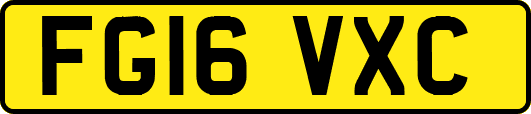 FG16 VXC